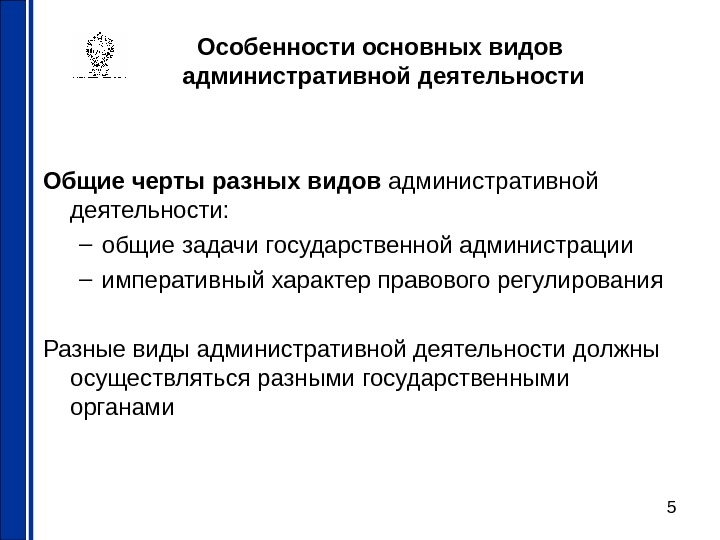 Особенности основных видов административной деятельности

Общие черты разных видов административной деятельности:
– общие задачи государственной администрации
– императивный характер правового регулирования

Разные виды административной деятельности должны осуществляться разными государственными органами

5